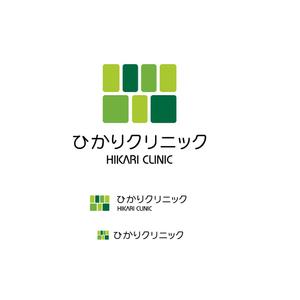 ひかりクリニック
HIKARI CLINIC

ひかりクリニック
HIKARI CLINIC

ひかりクリニック